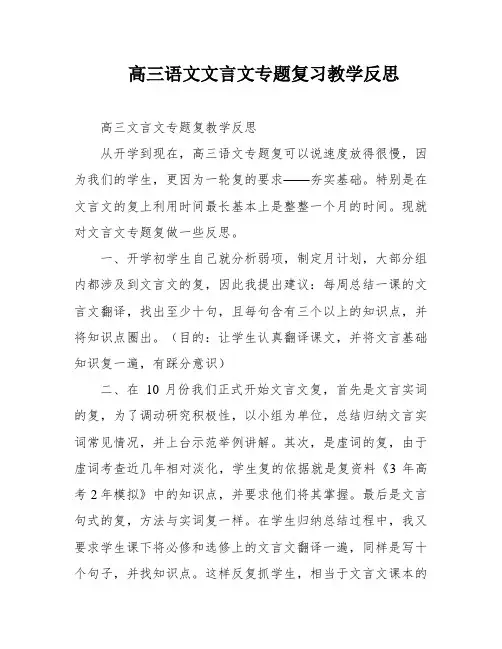 高三语文文言文专题复习教学反思

高三文言文专题复教学反思

从开学到现在，高三语文专题复可以说速度放得很慢，因为我们的学生，更因为一轮复的要求——夯实基础。特别是在文言文的复上利用时间最长基本上是整整一个月的时间。现就对文言文专题复做一些反思。

一、开学初学生自己就分析弱项，制定月计划，大部分组内都涉及到文言文的复，因此我提出建议：每周总结一课的文言文翻译，找出至少十句，且每句含有三个以上的知识点，并将知识点圈出。（目的：让学生认真翻译课文，并将文言基础知识复一遍，有踩分意识）

二、在 10 月份我们正式开始文言文复，首先是文言实词的复，为了调动研究积极性，以小组为单位，总结归纳文言实词常见情况，并上台示范举例讲解。其次，是虚词的复，由于虚词考查近几年相对淡化，学生复的依据就是复资料《3 年高考 2 年模拟》中的知识点，并要求他们将其掌握。最后是文言句式的复，方法与实词复一样。在学生归纳总结过程中，我又要求学生课下将必修和选修上的文言文翻译一遍，同样是写十个句子，并找知识点。这样反复抓学生，相当于文言文课本的